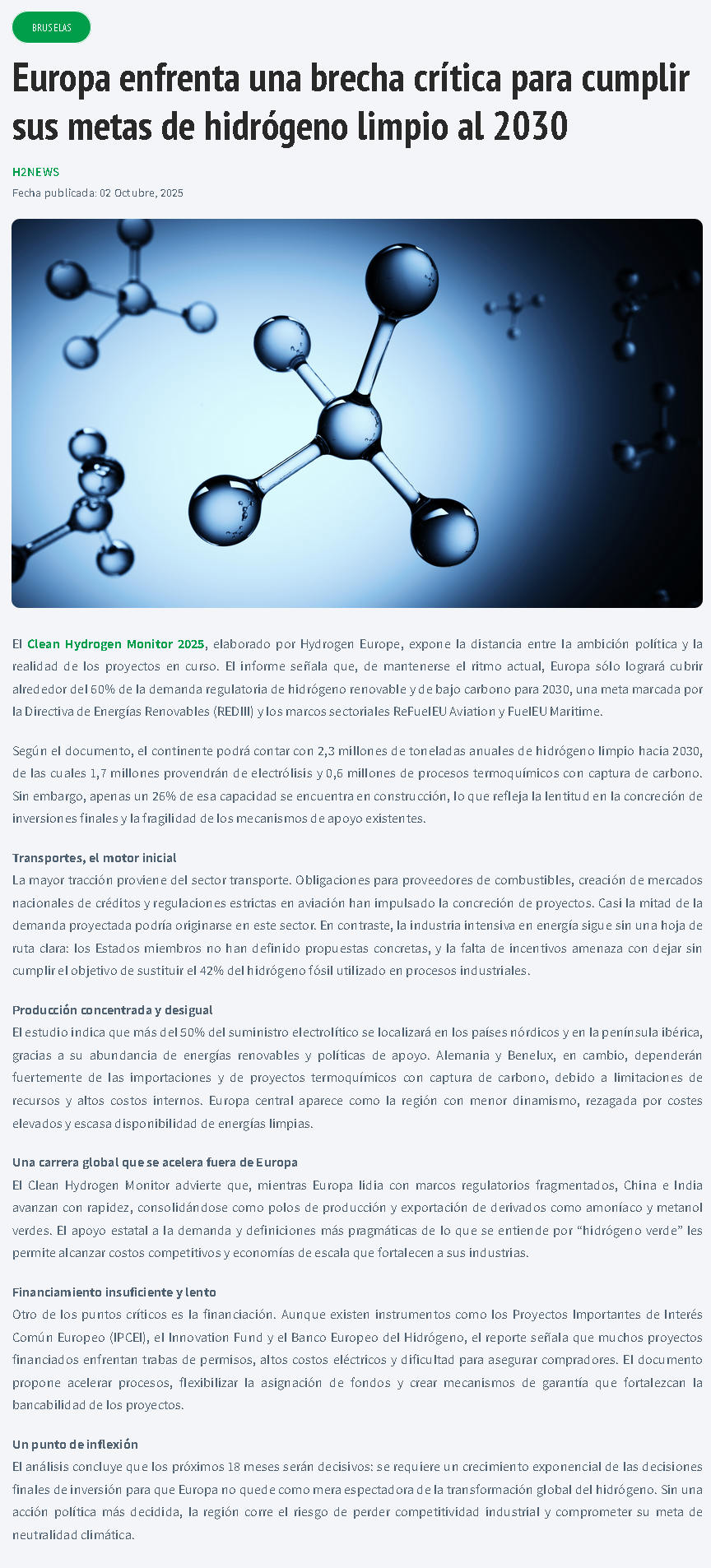 BRUSELAS

Europa enfrenta una brecha crítica para cumplir sus metas de hidrógeno limpio al 2030

H2NEWS

Fecha publicada: 02 Octubre, 2025

El Clean Hydrogen Monitor 2025, elaborado por Hydrogen Europe, expone la distancia entre la ambición política y la realidad de los proyectos en curso. El informe señala que, de mantenerse el ritmo actual, Europa sólo logrará cubrir alrededor del 60% de la demanda regulatoria de hidrógeno renovable y de bajo carbono para 2030, una meta marcada por la Directiva de Energías Renovables (REDIII) y los marcos sectoriales ReFuelEU Aviation y FuelEU Maritime.

Según el documento, el continente podrá contar con 2,3 millones de toneladas anuales de hidrógeno limpio hacia 2030, de las cuales 1,7 millones provendrán de electrólisis y 0,6 millones de procesos termoquímicos con captura de carbono. Sin embargo, apenas un 26% de esa capacidad se encuentra en construcción, lo que refleja la lentitud en la concreción de inversiones finales y la fragilidad de los mecanismos de apoyo existentes.

Transportes, el motor inicial
La mayor tracción proviene del sector transporte. Obligaciones para proveedores de combustibles, creación de mercados nacionales de créditos y regulaciones estrictas en aviación han impulsado la concreción de proyectos. Casi la mitad de la demanda proyectada podría originarse en este sector. En contraste, la industria intensiva en energía sigue sin una hoja de ruta clara: los Estados miembros no han definido propuestas concretas, y la falta de incentivos amenaza con dejar sin cumplir el objetivo de sustituir el 42% del hidrógeno fósil utilizado en procesos industriales.

Producción concentrada y desigual
El estudio indica que más del 50% del suministro electrolítico se localizará en los países nórdicos y en la península ibérica, gracias a su abundancia de energías renovables y políticas de apoyo. Alemania y Benelux, en cambio, dependerán fuertemente de las importaciones y de proyectos termoquímicos con captura de carbono, debido a limitaciones de recursos y altos costos internos. Europa central aparece como la región con menor dinamismo, rezagada por costes elevados y escasa disponibilidad de energías limpias.

Una carrera global que se acelera fuera de Europa
El Clean Hydrogen Monitor advierte que, mientras Europa lidia con marcos regulatorios fragmentados, China e India avanzan con rapidez, consolidándose como polos de producción y exportación de derivados como amoníaco y metanol verdes. El apoyo estatal a la demanda y definiciones más pragmáticas de lo que se entiende por “hidrógeno verde” les permite alcanzar costos competitivos y economías de escala que fortalecen a sus industrias.

Financiamiento insuficiente y lento
Otro de los puntos críticos es la financiación. Aunque existen instrumentos como los Proyectos Importantes de Interés Común Europeo (IPCEI), el Innovation Fund y el Banco Europeo del Hidrógeno, el reporte señala que muchos proyectos financiados enfrentan trabas de permisos, altos costos eléctricos y dificultad para asegurar compradores. El documento propone acelerar procesos, flexibilizar la asignación de fondos y crear mecanismos de garantía que fortalezcan la bancabilidad de los proyectos.

Un punto de inflexión
El análisis concluye que los próximos 18 meses serán decisivos: se requiere un crecimiento exponencial de las decisiones finales de inversión para que Europa no quede como mera espectadora de la transformación global del hidrógeno. Sin una acción política más decidida, la región corre el riesgo de perder competitividad industrial y comprometer su meta de neutralidad climática.